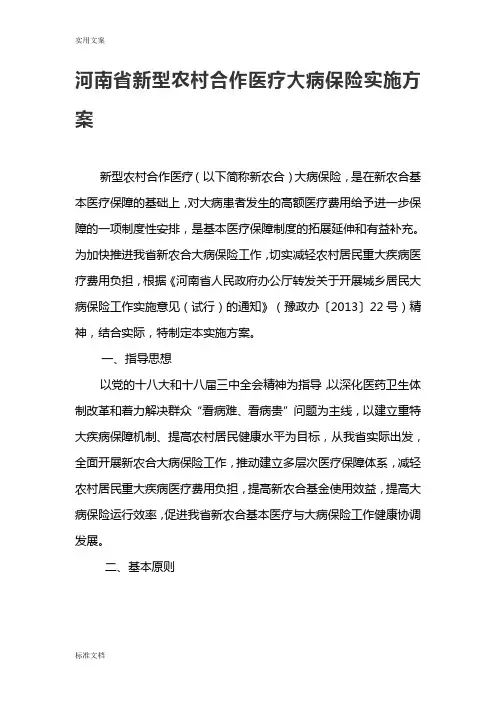 实用文案

河南省新型农村合作医疗大病保险实施方案

新型农村合作医疗（以下简称新农合）大病保险，是在新农合基本医疗保障的基础上，对大病患者发生的高额医疗费用给予进一步保障的一项制度性安排，是基本医疗保障制度的拓展延伸和有益补充。为加快推进我省新农合大病保险工作，切实减轻农村居民重大疾病医疗费用负担，根据《河南省人民政府办公厅转发关于开展城乡居民大病保险工作实施意见（试行）的通知》（豫政办〔2013〕22号）精神，结合实际，特制定本实施方案。

一、指导思想

以党的十八大和十八届三中全会精神为指导，以深化医药卫生体制改革和着力解决群众“看病难、看病贵”问题为主线，以建立重特大疾病保障机制、提高农村居民健康水平为目标，从我省实际出发，全面开展新农合大病保险工作，推动建立多层次医疗保障体系，减轻农村居民重大疾病医疗费用负担，提高新农合基金使用效益，提高大病保险运行效率，促进我省新农合基本医疗与大病保险工作健康协调发展。

二、基本原则

标准文档